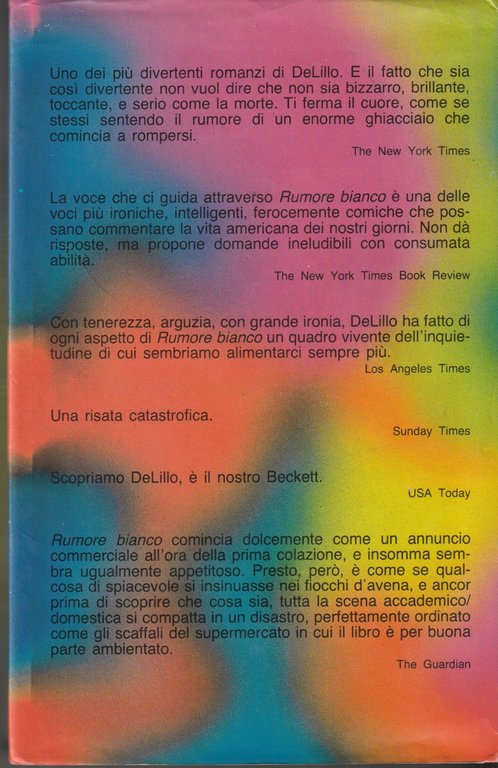 Uno dei più divertenti romanzi di DeLillo. E il fatto che sia così divertente non vuol dire che non sia bizzarro, brillante, toccante, e serio come la morte. Ti ferma il cuore, come se stessi sentendo il rumore di un enorme ghiacciaio che comincia a rompersi.

The New York Times

La voce che ci guida attraverso Rumore bianco è una delle voci più ironiche, intelligenti, ferocemente comiche che possano commentare la vita americana dei nostri giorni. Non dà risposte, ma propone domande ineludibili con consumata abilità.

The New York Times Book Review

Con tenerezza, arguzia, con grande ironia, DeLillo ha fatto di ogni aspetto di Rumore bianco un quadro vivente dell'inquietudine di cui sembriamo alimentarci sempre più.

Los Angeles Times

Una risata catastrofica.

Sunday Times

Scopriamo DeLillo, è il nostro Beckett.

USA Today

Rumore bianco comincia dolcemente come un annuncio commerciale all'ora della prima colazione, e insomma sembra ugualmente appetitoso. Presto, però, è come se qualcosa di spiacevole si insinuasse nei fiocchi d'avena, e ancor prima di scoprire che cosa sia, tutta la scena accademico/domestica si compatta in un disastro, perfettamente ordinato come gli scaffali del supermercato in cui il libro è per buona parte ambientato.

The Guardian